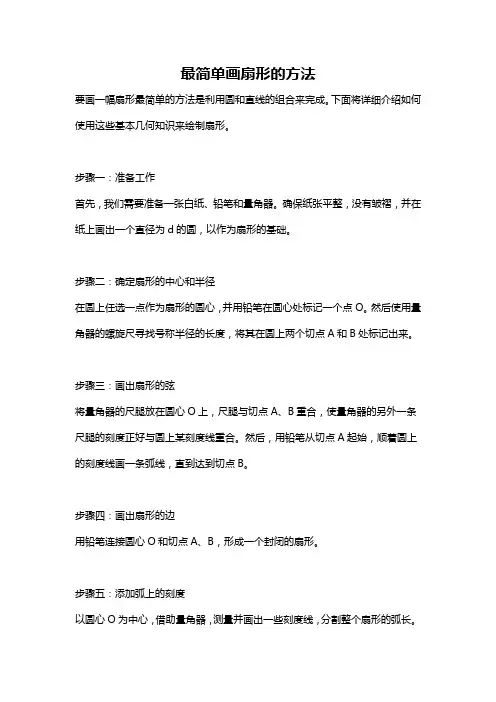 最简单画扇形的方法

要画一幅扇形最简单的方法是利用圆和直线的组合来完成。下面将详细介绍如何使用这些基本几何知识来绘制扇形。

步骤一：准备工作

首先，我们需要准备一张白纸、铅笔和量角器。确保纸张平整，没有皱褶，并在纸上画出一个直径为 d 的圆，以作为扇形的基础。

步骤二：确定扇形的中心和半径

在圆上任选一点作为扇形的圆心，并用铅笔在圆心处标记一个点 O。然后使用量角器的螺旋尺寻找号称半径的长度，将其在圆上两个切点 A 和 B 处标记出来。

步骤三：画出扇形的弦

将量角器的尺腿放在圆心 O 上，尺腿与切点 A、B 重合，使量角器的另外一条尺腿的刻度正好与圆上某刻度线重合。然后，用铅笔从切点 A 起始，顺着圆上的刻度线画一条弧线，直到达到切点 B。

步骤四：画出扇形的边

用铅笔连接圆心 O 和切点 A、B，形成一个封闭的扇形。

步骤五：添加弧上的刻度

以圆心 O 为中心，借助量角器，测量并画出一些刻度线，分割整个扇形的弧长。